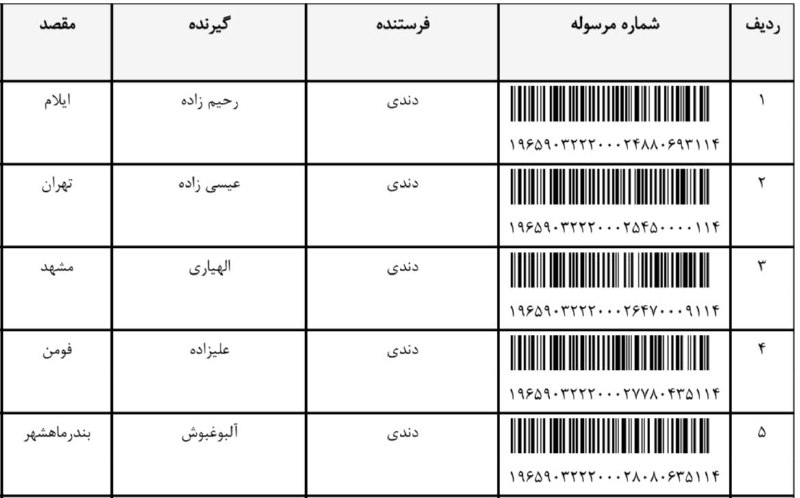 | ردیف | شماره مرسوله | فرستنده | گیرنده | مقصد |
|---|---|---|---|---|
| ۱ | ۱۹۶۵۹۰۳۲۲۲۰۰۰۲۴۸۸۰۶۹۳۱۱۴ | دندی | رحیم زاده | ایلام |
| ۲ | ۱۹۶۵۹۰۳۲۲۲۰۰۰۲۵۴۵۰۰۰۰۱۱۴ | دندی | عیسی زاده | تهران |
| ۳ | ۱۹۶۵۹۰۳۲۲۲۰۰۰۲۶۴۷۰۰۰۹۱۱۴ | دندی | الهیاری | مشهد |
| ۴ | ۱۹۶۵۹۰۳۲۲۲۰۰۰۲۷۷۸۰۴۳۵۱۱۴ | دندی | علیزاده | فومن |
| ۵ | ۱۹۶۵۹۰۳۲۲۲۰۰۰۲۸۰۸۰۶۳۵۱۱۴ | دندی | آلبوغبوش | بندرماهشهر |